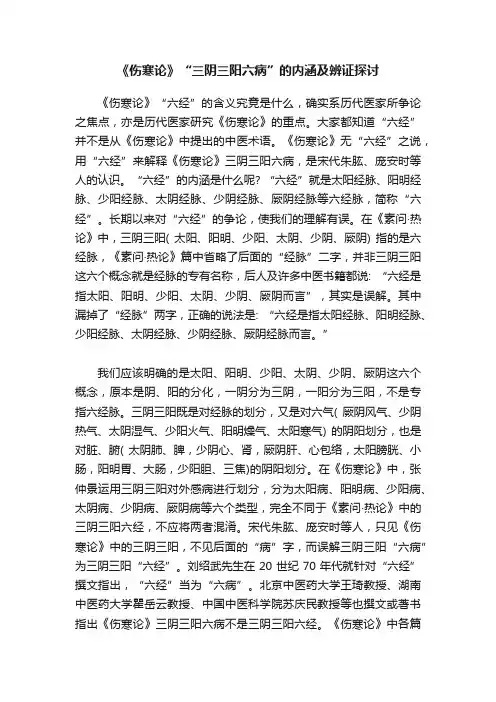 《伤寒论》“三阴三阳六病”的内涵及辨证探讨

《伤寒论》“六经”的含义究竟是什么，确实系历代医家所争论之焦点，亦是历代医家研究《伤寒论》的重点。大家都知道“六经”并不是从《伤寒论》中提出的中医术语。《伤寒论》无“六经”之说，用“六经”来解释《伤寒论》三阴三阳六病，是宋代朱肱、庞安时等人的认识。“六经”的内涵是什么呢？“六经”就是太阳经脉、阳明经脉、少阳经脉、太阴经脉、少阴经脉、厥阴经脉等六经脉，简称“六经”。长期以来对“六经”的争论，使我们的理解有误。在《素问·热论》中，三阴三阳( 太阳、阳明、少阳、太阴、少阴、厥阴) 指的是六经脉，《素问·热论》篇中省略了后面的“经脉”二字，并非三阴三阳这六个概念就是经脉的专有名称，后人及许多中医书籍都说：“六经是指太阳、阳明、少阳、太阴、少阴、厥阴而言”，其实是误解。其中漏掉了“经脉”两字，正确的说法是：“六经是指太阳经脉、阳明经脉、少阳经脉、太阴经脉、少阴经脉、厥阴经脉而言。”

我们应该明确的是太阳、阳明、少阳、太阴、少阴、厥阴这六个概念，原本是阴、阳的分化，一阴分为三阴，一阳分为三阳，不是专指六经脉。三阴三阳既是对经脉的划分，又是对六气( 厥阴风气、少阴热气、太阴湿气、少阳火气、阳明燥气、太阳寒气) 的阴阳划分，也是对脏、腑( 太阴肺、脾，少阴心、肾，厥阴肝、心包络，太阳膀胱、小肠，阳明胃、大肠，少阳胆、三焦)的阴阳划分。在《伤寒论》中，张仲景运用三阴三阳对外感病进行划分，分为太阳病、阳明病、少阳病、太阴病、少阴病、厥阴病等六个类型，完全不同于《素问·热论》中的三阴三阳六经，不应将两者混淆。宋代朱肱、庞安时等人，只见《伤寒论》中的三阴三阳，不见后面的“病”字，而误解三阴三阳“六病”为三阴三阳“六经”。刘绍武先生在 20 世纪 70 年代就针对“六经”撰文指出，“六经”当为“六病”。北京中医药大学王琦教授、湖南中医药大学瞿岳云教授、中国中医科学院苏庆民教授等也撰文或著书指出《伤寒论》三阴三阳六病不是三阴三阳六经。《伤寒论》中各篇